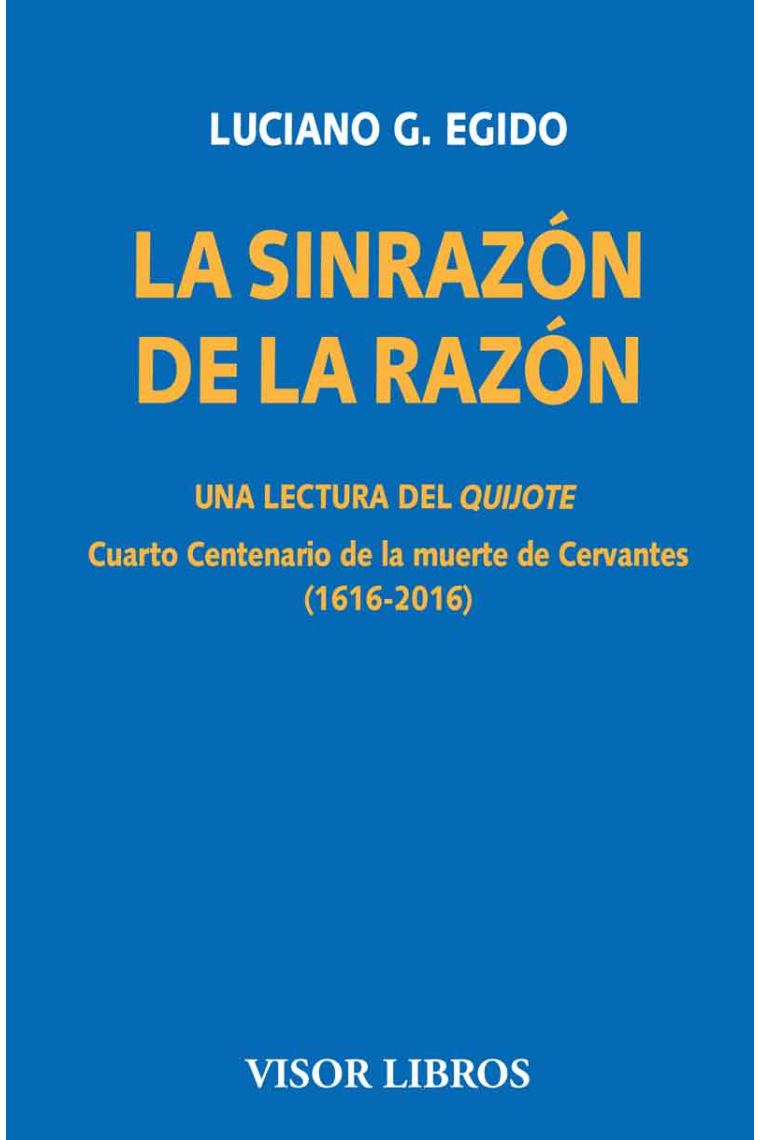 LUCIANO G. EGIDO

LA SINRAZÓN DE LA RAZÓN

UNA LECTURA DEL QUIJOTE

Cuarto Centenario de la muerte de Cervantes (1616-2016)

VISOR LIBROS